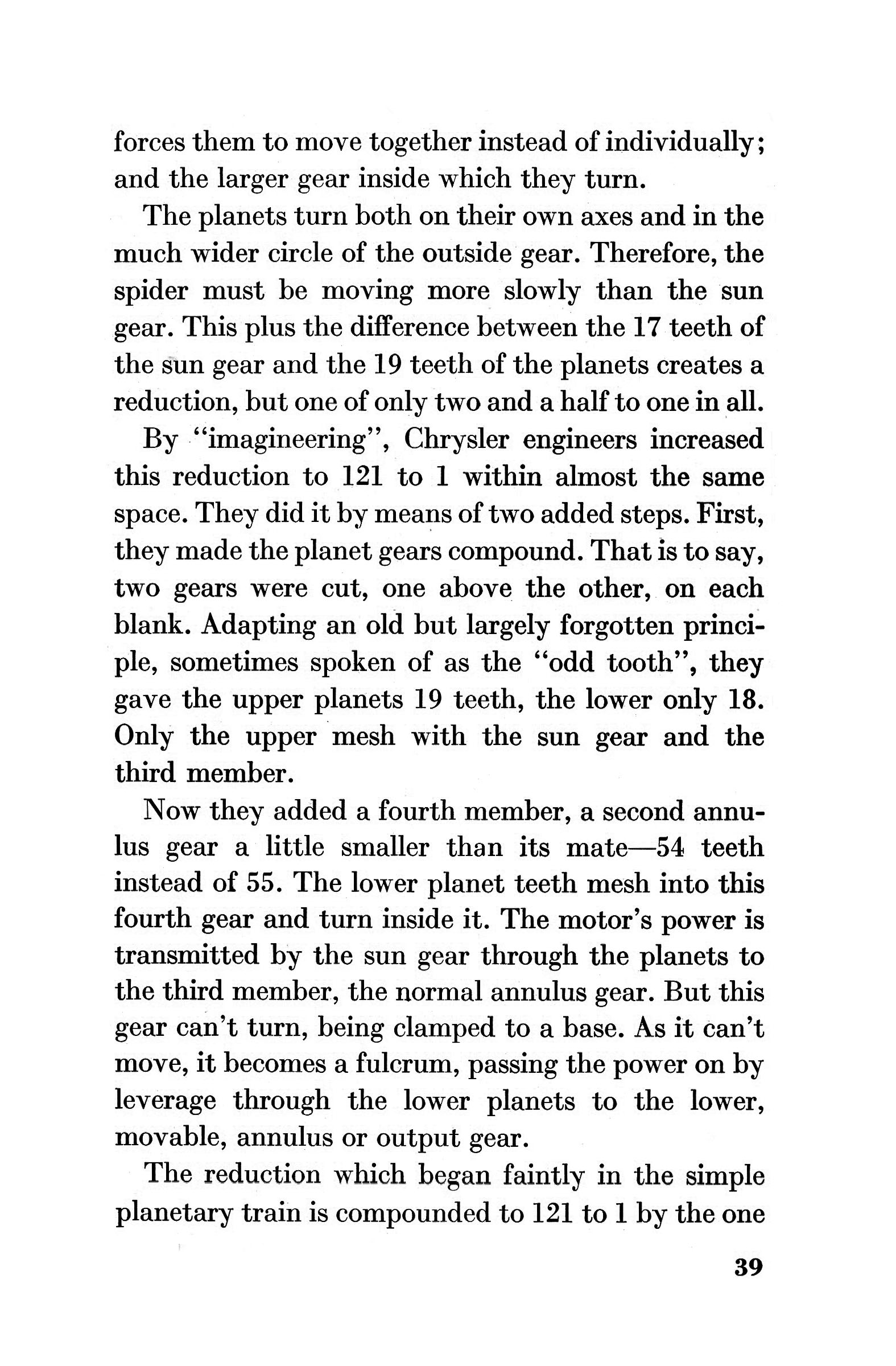 forces them to move together instead of individually; and the larger gear inside which they turn.

The planets turn both on their own axes and in the much wider circle of the outside gear. Therefore, the spider must be moving more slowly than the sun gear. This plus the difference between the 17 teeth of the sun gear and the 19 teeth of the planets creates a reduction, but one of only two and a half to one in all.

By "imagineering", Chrysler engineers increased this reduction to 121 to 1 within almost the same space. They did it by means of two added steps. First, they made the planet gears compound. That is to say, two gears were cut, one above the other, on each blank. Adapting an old but largely forgotten principle, sometimes spoken of as the "odd tooth", they gave the upper planets 19 teeth, the lower only 18. Only the upper mesh with the sun gear and the third member.

Now they added a fourth member, a second annulus gear a little smaller than its mate—54 teeth instead of 55. The lower planet teeth mesh into this fourth gear and turn inside it. The motor's power is transmitted by the sun gear through the planets to the third member, the normal annulus gear. But this gear can't turn, being clamped to a base. As it can't move, it becomes a fulcrum, passing the power on by leverage through the lower planets to the lower, movable, annulus or output gear.

The reduction which began faintly in the simple planetary train is compounded to 121 to 1 by the one

39